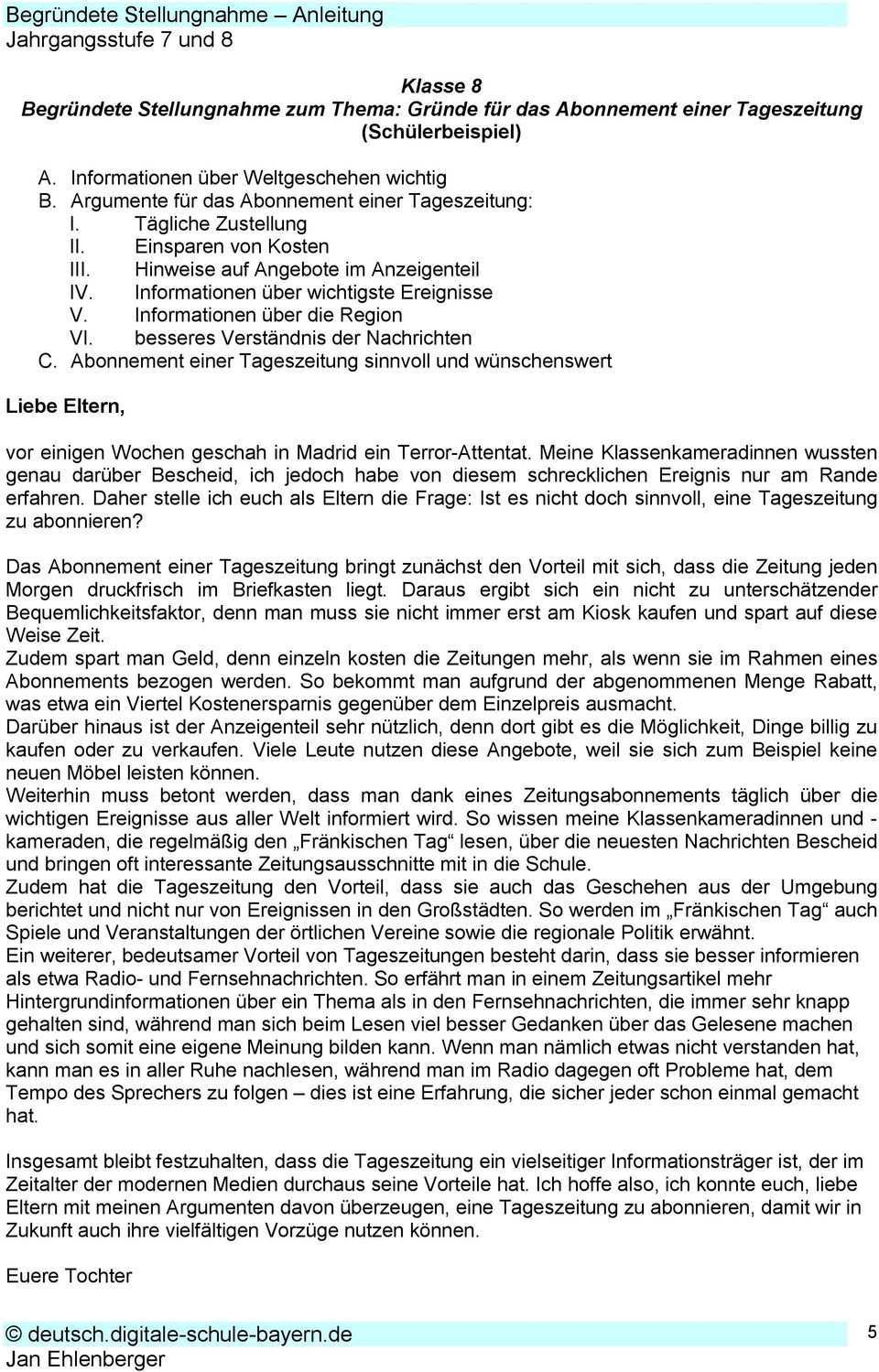 Begründete Stellungnahme – Anleitung
Jahrgangsstufe 7 und 8

Klasse 8
Begründete Stellungnahme zum Thema: Gründe für das Abonnement einer Tageszeitung (Schülerbeispiel)

A. Informationen über Weltgeschehen wichtig
B. Argumente für das Abonnement einer Tageszeitung:
I. Tägliche Zustellung
II. Einsparen von Kosten
III. Hinweise auf Angebote im Anzeigenteil
IV. Informationen über wichtigste Ereignisse
V. Informationen über die Region
VI. besseres Verständnis der Nachrichten
C. Abonnement einer Tageszeitung sinnvoll und wünschenswert

Liebe Eltern,

vor einigen Wochen geschah in Madrid ein Terror-Attentat. Meine Klassenkameradinnen wussten genau darüber Bescheid, ich jedoch habe von diesem schrecklichen Ereignis nur am Rande erfahren. Daher stelle ich euch als Eltern die Frage: Ist es nicht doch sinnvoll, eine Tageszeitung zu abonnieren?

Das Abonnement einer Tageszeitung bringt zunächst den Vorteil mit sich, dass die Zeitung jeden Morgen druckfrisch im Briefkasten liegt. Daraus ergibt sich ein nicht zu unterschätzender Bequemlichkeitsfaktor, denn man muss sie nicht immer erst am Kiosk kaufen und spart auf diese Weise Zeit.
Zudem spart man Geld, denn einzeln kosten die Zeitungen mehr, als wenn sie im Rahmen eines Abonnements bezogen werden. So bekommt man aufgrund der abgenommenen Menge Rabatt, was etwa ein Viertel Kostenersparnis gegenüber dem Einzelpreis ausmacht.
Darüber hinaus ist der Anzeigenteil sehr nützlich, denn dort gibt es die Möglichkeit, Dinge billig zu kaufen oder zu verkaufen. Viele Leute nutzen diese Angebote, weil sie sich zum Beispiel keine neuen Möbel leisten können.
Weiterhin muss betont werden, dass man dank eines Zeitungsabonnements täglich über die wichtigen Ereignisse aus aller Welt informiert wird. So wissen meine Klassenkameradinnen und -kameraden, die regelmäßig den „Fränkischen Tag“ lesen, über die neuesten Nachrichten Bescheid und bringen oft interessante Zeitungsausschnitte mit in die Schule.
Zudem hat die Tageszeitung den Vorteil, dass sie auch das Geschehen aus der Umgebung berichtet und nicht nur von Ereignissen in den Großstädten. So werden im „Fränkischen Tag“ auch Spiele und Veranstaltungen der örtlichen Vereine sowie die regionale Politik erwähnt.
Ein weiterer, bedeutsamer Vorteil von Tageszeitungen besteht darin, dass sie besser informieren als etwa Radio- und Fernsehnachrichten. So erfährt man in einem Zeitungsartikel mehr Hintergrundinformationen über ein Thema als in den Fernsehnachrichten, die immer sehr knapp gehalten sind, während man sich beim Lesen viel besser Gedanken über das Gelesene machen und sich somit eine eigene Meinung bilden kann. Wenn man nämlich etwas nicht verstanden hat, kann man es in aller Ruhe nachlesen, während man im Radio dagegen oft Probleme hat, dem Tempo des Sprechers zu folgen – dies ist eine Erfahrung, die sicher jeder schon einmal gemacht hat.

Insgesamt bleibt festzuhalten, dass die Tageszeitung ein vielseitiger Informationsträger ist, der im Zeitalter der modernen Medien durchaus seine Vorteile hat. Ich hoffe also, ich konnte euch, liebe Eltern mit meinen Argumenten davon überzeugen, eine Tageszeitung zu abonnieren, damit wir in Zukunft auch ihre vielfältigen Vorzüge nutzen können.

Euere Tochter

© deutsch.digitale-schule-bayern.de
Jan Ehlenberger
5